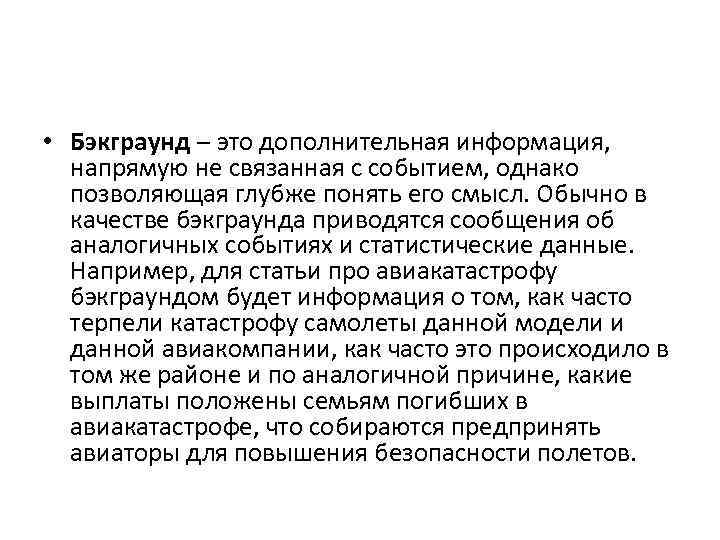 • Бэкграунд – это дополнительная информация, напрямую не связанная с событием, однако позволяющая глубже понять его смысл. Обычно в качестве бэкграунда приводятся сообщения об аналогичных событиях и статистические данные. Например, для статьи про авиакатастрофу бэкграундом будет информация о том, как часто терпели катастрофу самолеты данной модели и данной авиакомпании, как часто это происходило в том же районе и по аналогичной причине, какие выплаты положены семьям погибших в авиакатастрофе, что собираются предпринять авиаторы для повышения безопасности полетов.